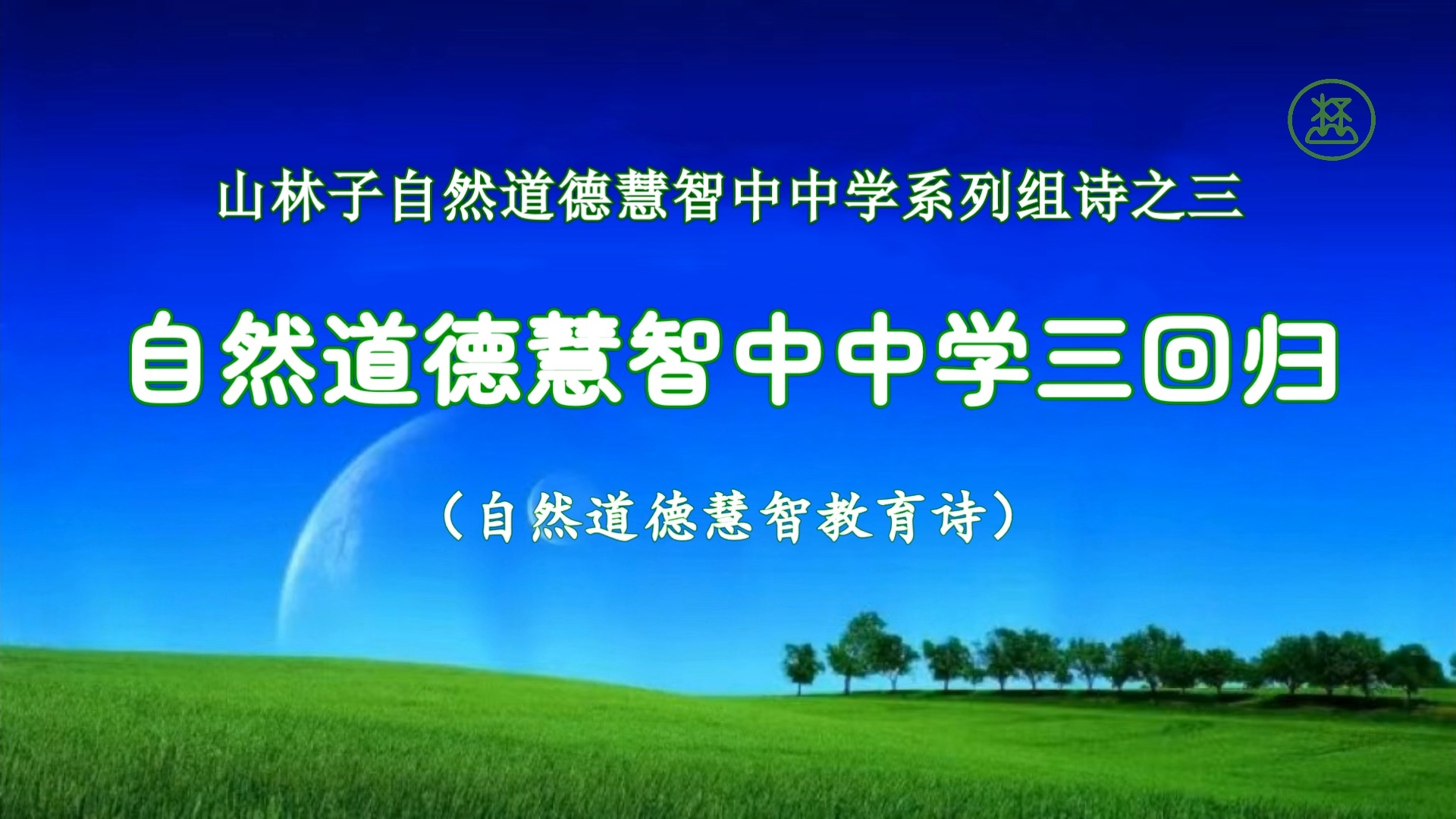 山林子自然道德慧智中中学系列组诗之三

自然道德慧智中中学三回归

（自然道德慧智教育诗）